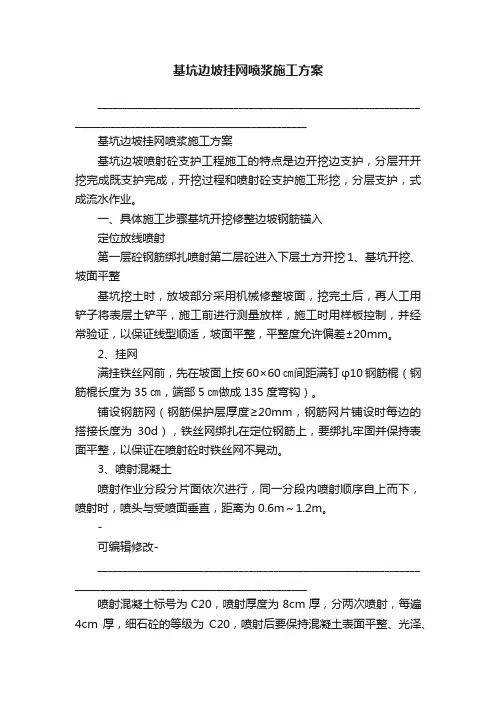 基坑边坡挂网喷浆施工方案

基坑边坡挂网喷浆施工方案

基坑边坡喷射砼支护工程施工的特点是边开挖边支护，分层开开挖完成既支护完成，开挖过程和喷射砼支护施工形挖，分层支护，式成流水作业。

一、具体施工步骤基坑开挖修整边坡钢筋锚入

定位放线喷射

第一层砼钢筋绑扎喷射第二层砼进入下层土方开挖 1、基坑开挖、坡面平整

基坑挖土时，放坡部分采用机械修整坡面，挖完土后，再人工用铲子将表层土铲平，施工前进行测量放样，施工时用样板控制，并经常验证，以保证线型顺适，坡面平整，平整度允许偏差±20mm。

2、挂网

满挂铁丝网前，先在坡面上按 60×60 ㎝间距满钉 φ10 钢筋棍（钢筋棍长度为 35 ㎝，端部 5 ㎝做成 135 度弯钩）。

铺设钢筋网（钢筋保护层厚度≥20mm，钢筋网片铺设时每边的搭接长度为 30d），铁丝网绑扎在定位钢筋上，要绑扎牢固并保持表面平整，以保证在喷射砼时铁丝网不晃动。

3、喷射混凝土

喷射作业分段分片面依次进行，同一分段内喷射顺序自上而下，喷射时，喷头与受喷面垂直，距离为 0.6m～1.2m。

-

可编辑修改-

喷射混凝土标号为 C20，喷射厚度为 8cm 厚，分两次喷射，每遍 4cm 厚，细石砼的等级为 C20，喷射后要保持混凝土表面平整、光泽、